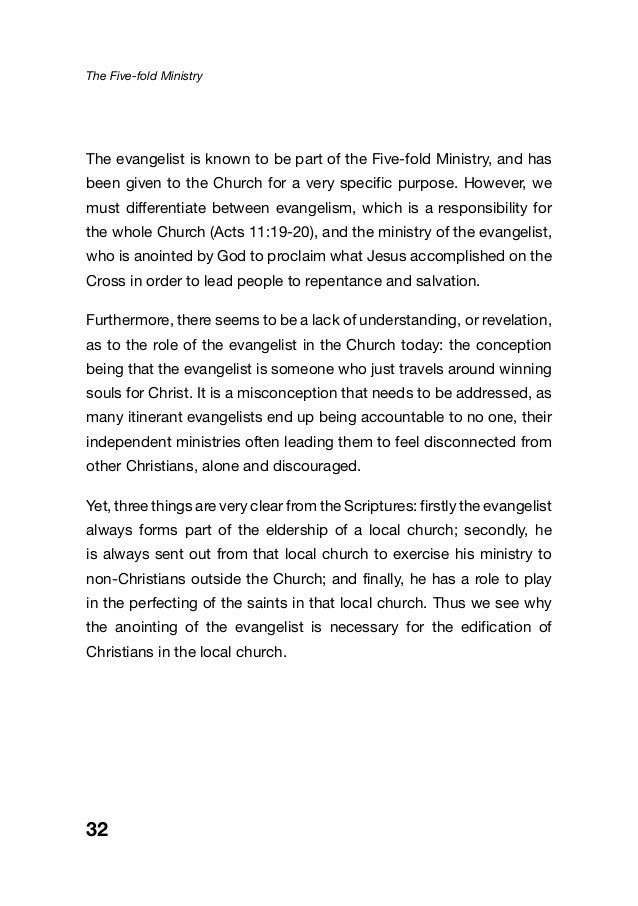 The Five-fold Ministry

The evangelist is known to be part of the Five-fold Ministry, and has been given to the Church for a very specific purpose. However, we must differentiate between evangelism, which is a responsibility for the whole Church (Acts 11:19-20), and the ministry of the evangelist, who is anointed by God to proclaim what Jesus accomplished on the Cross in order to lead people to repentance and salvation.

Furthermore, there seems to be a lack of understanding, or revelation, as to the role of the evangelist in the Church today: the conception being that the evangelist is someone who just travels around winning souls for Christ. It is a misconception that needs to be addressed, as many itinerant evangelists end up being accountable to no one, their independent ministries often leading them to feel disconnected from other Christians, alone and discouraged.

Yet, three things are very clear from the Scriptures: firstly the evangelist always forms part of the eldership of a local church; secondly, he is always sent out from that local church to exercise his ministry to non-Christians outside the Church; and finally, he has a role to play in the perfecting of the saints in that local church. Thus we see why the anointing of the evangelist is necessary for the edification of Christians in the local church.

32